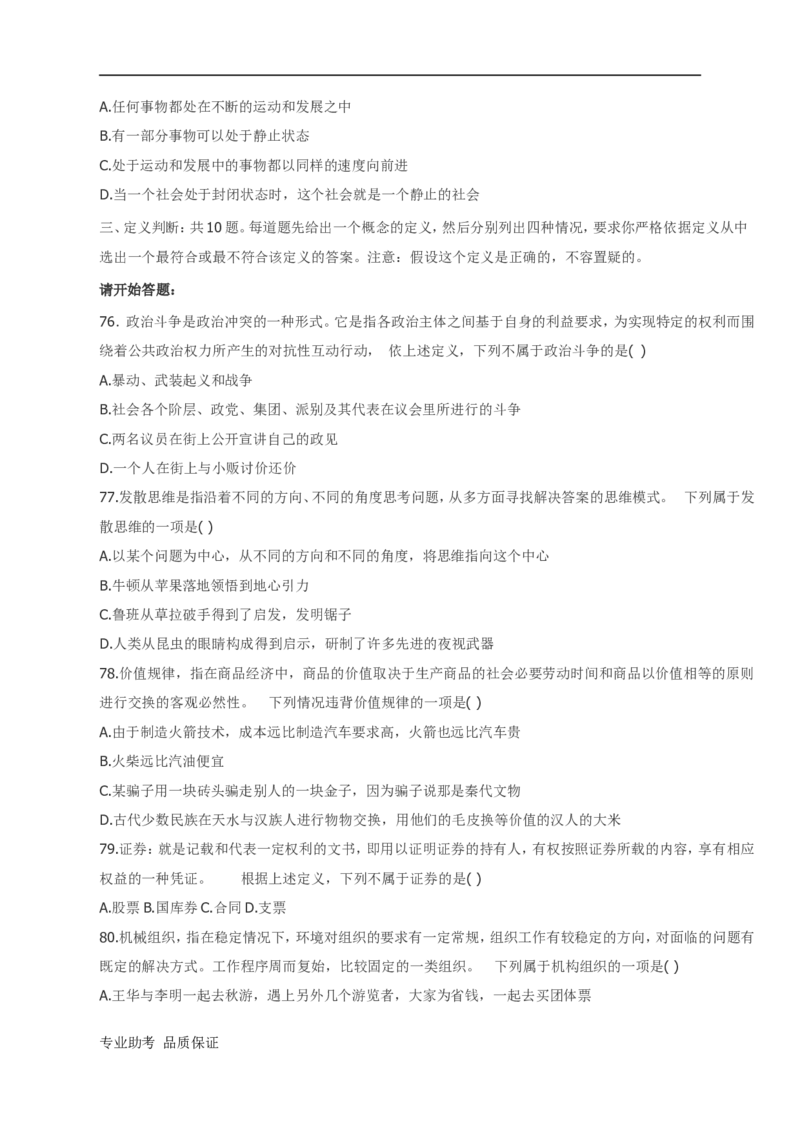 A.任何事物都处在不断的运动和发展之中
B.有一部分事物可以处于静止状态
C.处于运动和发展中的事物都以同样的速度向前进
D.当一个社会处于封闭状态时，这个社会就是一个静止的社会

三、定义判断：共10题。每道题先给出一个概念的定义，然后分别列出四种情况，要求你严格依据定义从中选出一个最符合或最不符合该定义的答案。注意：假设这个定义是正确的，不容置疑的。

请开始答题：

76. 政治斗争是政治冲突的一种形式。它是指各政治主体之间基于自身的利益要求，为实现特定的权利而围绕着公共政治权力所产生的对抗性互动行动， 依上述定义，下列不属于政治斗争的是( )
A.暴动、武装起义和战争
B.社会各个阶层、政党、集团、派别及其代表在议会里所进行的斗争
C.两名议员在街上公开宣讲自己的政见
D.一个人在街上与小贩讨价还价
77.发散思维是指沿着不同的方向、不同的角度思考问题，从多方面寻找解决答案的思维模式。 下列属于发散思维的一项是( )
A.以某个问题为中心，从不同的方向和不同的角度，将思维指向这个中心
B.牛顿从苹果落地领悟到地心引力
C.鲁班从草拉破手得到了启发，发明锯子
D.人类从昆虫的眼睛构成得到启示，研制了许多先进的夜视武器
78.价值规律，指在商品经济中，商品的价值取决于生产商品的社会必要劳动时间和商品以价值相等的原则进行交换的客观必然性。 下列情况违背价值规律的一项是( )
A.由于制造火箭技术，成本远比制造汽车要求高，火箭也远比汽车贵
B.火柴远比汽油便宜
C.某骗子用一块砖头骗走别人的一块金子，因为骗子说那是秦代文物
D.古代少数民族在天水与汉族人进行物物交换，用他们的毛皮换等价值的汉人的大米
79.证券：就是记载和代表一定权利的文书，即用以证明证券的持有人，有权按照证券所载的内容，享有相应权益的一种凭证。 根据上述定义，下列不属于证券的是( )
A.股票 B.国库券 C.合同 D.支票
80.机械组织，指在稳定情况下，环境对组织的要求有一定常规，组织工作有较稳定的方向，对面临的问题有既定的解决方式。工作程序周而复始，比较固定的一类组织。 下列属于机构组织的一项是( )
A.王华与李明一起去秋游，遇上另外几个游览者，大家为省钱，一起去买团体票

专业助考 品质保证